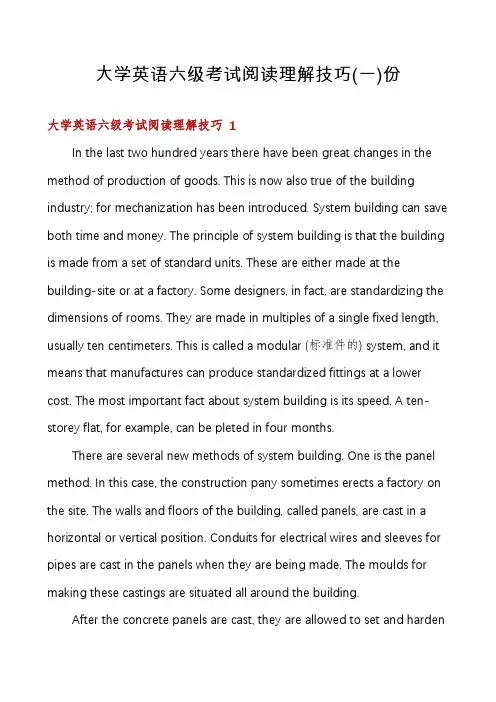 大学英语六级考试阅读理解技巧(一)份

大学英语六级考试阅读理解技巧 1

In the last two hundred years there have been great changes in the method of production of goods. This is now also true of the building industry; for mechanization has been introduced. System building can save both time and money. The principle of system building is that the building is made from a set of standard units. These are either made at the building-site or at a factory. Some designers, in fact, are standardizing the dimensions of rooms. They are made in multiples of a single fixed length, usually ten centimeters. This is called a modular (标准件的) system, and it means that manufactures can produce standardized fittings at a lower cost. The most important fact about system building is its speed. A ten-storey flat, for example, can be pleted in four months.

There are several new methods of system building. One is the panel method. In this case, the construction pany sometimes erects a factory on the site. The walls and floors of the building, called panels, are cast in a horizontal or vertical position. Conduits for electrical wires and sleeves for pipes are cast in the panels when they are being made. The moulds for making these castings are situated all around the building.

After the concrete panels are cast, they are allowed to set and harden